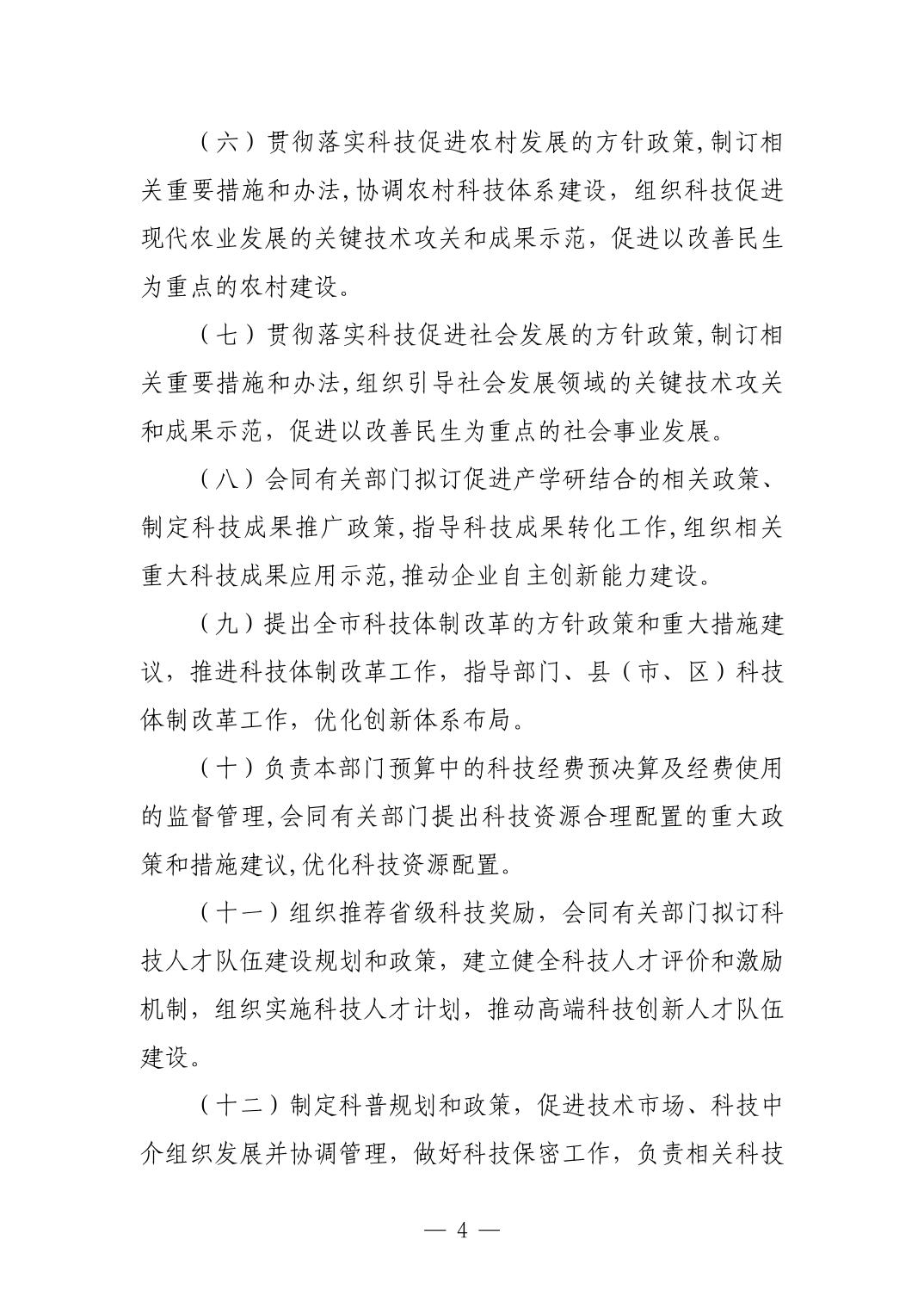 （六）贯彻落实科技促进农村发展的方针政策，制订相关重要措施和办法，协调农村科技体系建设，组织科技促进现代农业发展的关键技术攻关和成果示范，促进以改善民生为重点的农村建设。

（七）贯彻落实科技促进社会发展的方针政策，制订相关重要措施和办法，组织引导社会发展领域的关键技术攻关和成果示范，促进以改善民生为重点的社会事业发展。

（八）会同有关部门拟订促进产学研结合的相关政策、制定科技成果推广政策，指导科技成果转化工作，组织相关重大科技成果应用示范，推动企业自主创新能力建设。

（九）提出全市科技体制改革的方针政策和重大措施建议，推进科技体制改革工作，指导部门、县（市、区）科技体制改革工作，优化创新体系布局。

（十）负责本部门预算中的科技经费预决算及经费使用的监督管理，会同有关部门提出科技资源合理配置的重大政策和措施建议，优化科技资源配置。

（十一）组织推荐省级科技奖励，会同有关部门拟订科技人才队伍建设规划和政策，建立健全科技人才评价和激励机制，组织实施科技人才计划，推动高端科技创新人才队伍建设。

（十二）制定科普规划和政策，促进技术市场、科技中介组织发展并协调管理，做好科技保密工作，负责相关科技

— 4 —